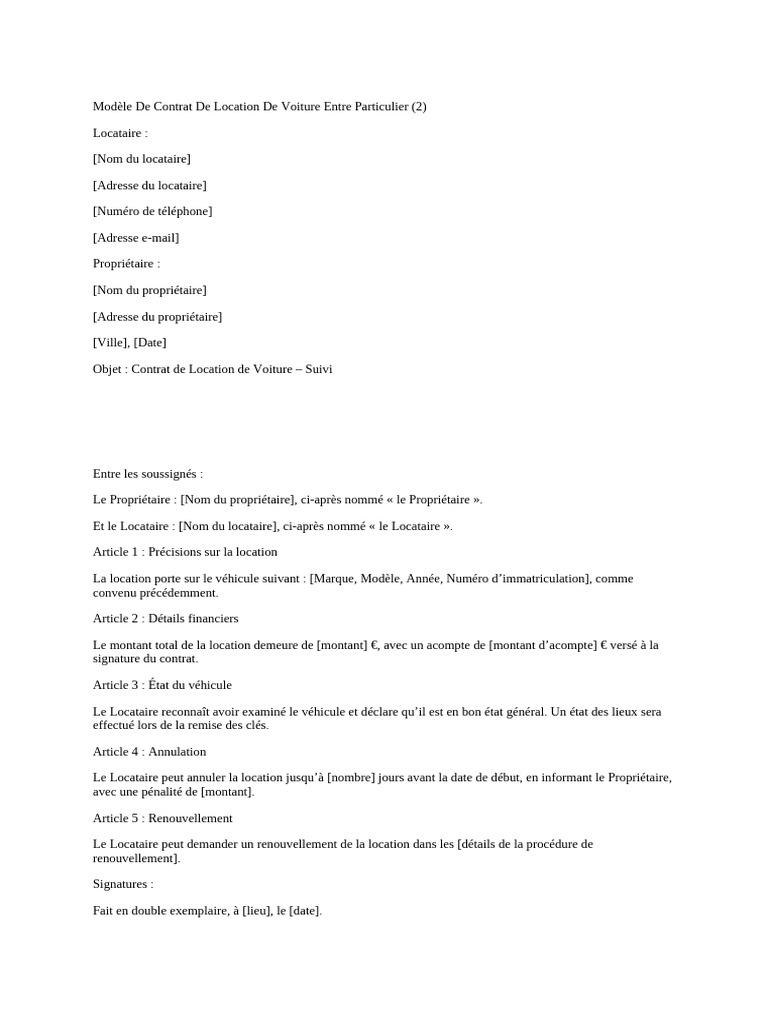 Modèle De Contrat De Location De Voiture Entre Particulier (2)

Locataire :

[Nom du locataire]

[Adresse du locataire]

[Numéro de téléphone]

[Adresse e-mail]

Propriétaire :

[Nom du propriétaire]

[Adresse du propriétaire]

[Ville], [Date]

Objet : Contrat de Location de Voiture – Suivi

Entre les soussignés :

Le Propriétaire : [Nom du propriétaire], ci-après nommé « le Propriétaire ».

Et le Locataire : [Nom du locataire], ci-après nommé « le Locataire ».

Article 1 : Précisions sur la location

La location porte sur le véhicule suivant : [Marque, Modèle, Année, Numéro d'immatriculation], comme convenu précédemment.

Article 2 : Détails financiers

Le montant total de la location demeure de [montant] €, avec un acompte de [montant d'acompte] € versé à la signature du contrat.

Article 3 : État du véhicule

Le Locataire reconnaît avoir examiné le véhicule et déclare qu'il est en bon état général. Un état des lieux sera effectué lors de la remise des clés.

Article 4 : Annulation

Le Locataire peut annuler la location jusqu'à [nombre] jours avant la date de début, en informant le Propriétaire, avec une pénalité de [montant].

Article 5 : Renouvellement

Le Locataire peut demander un renouvellement de la location dans les [détails de la procédure de renouvellement].

Signatures :

Fait en double exemplaire, à [lieu], le [date].